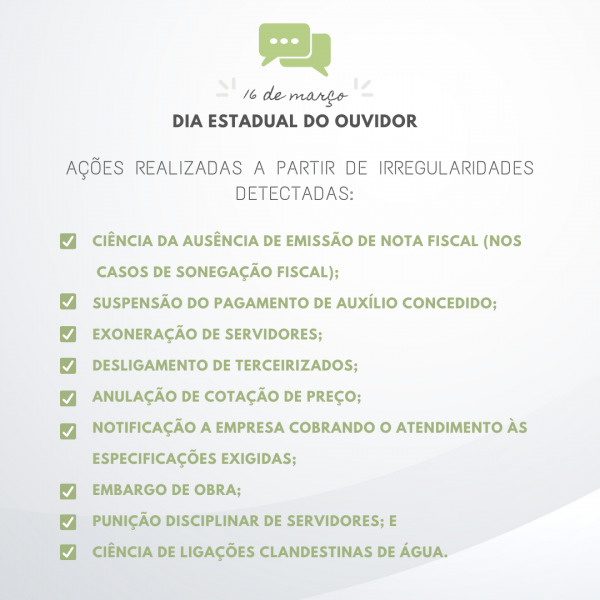 16 de março

DIA ESTADUAL DO OUVIDOR

AÇÕES REALIZADAS A PARTIR DE IRREGULARIDADES DETECTADAS:

CIÊNCIA DA AUSÊNCIA DE EMISSÃO DE NOTA FISCAL (NOS CASOS DE SONEGAÇÃO FISCAL);

SUSPENSÃO DO PAGAMENTO DE AUXÍLIO CONCEDIDO;

EXONERAÇÃO DE SERVIDORES;

DESLIGAMENTO DE TERCEIRIZADOS;

ANULAÇÃO DE COTAÇÃO DE PREÇO;

NOTIFICAÇÃO A EMPRESA COBRANDO O ATENDIMENTO ÀS ESPECIFICAÇÕES EXIGIDAS;

EMBARGO DE OBRA;

PUNIÇÃO DISCIPLINAR DE SERVIDORES; E

CIÊNCIA DE LIGAÇÕES CLANDESTINAS DE ÁGUA.